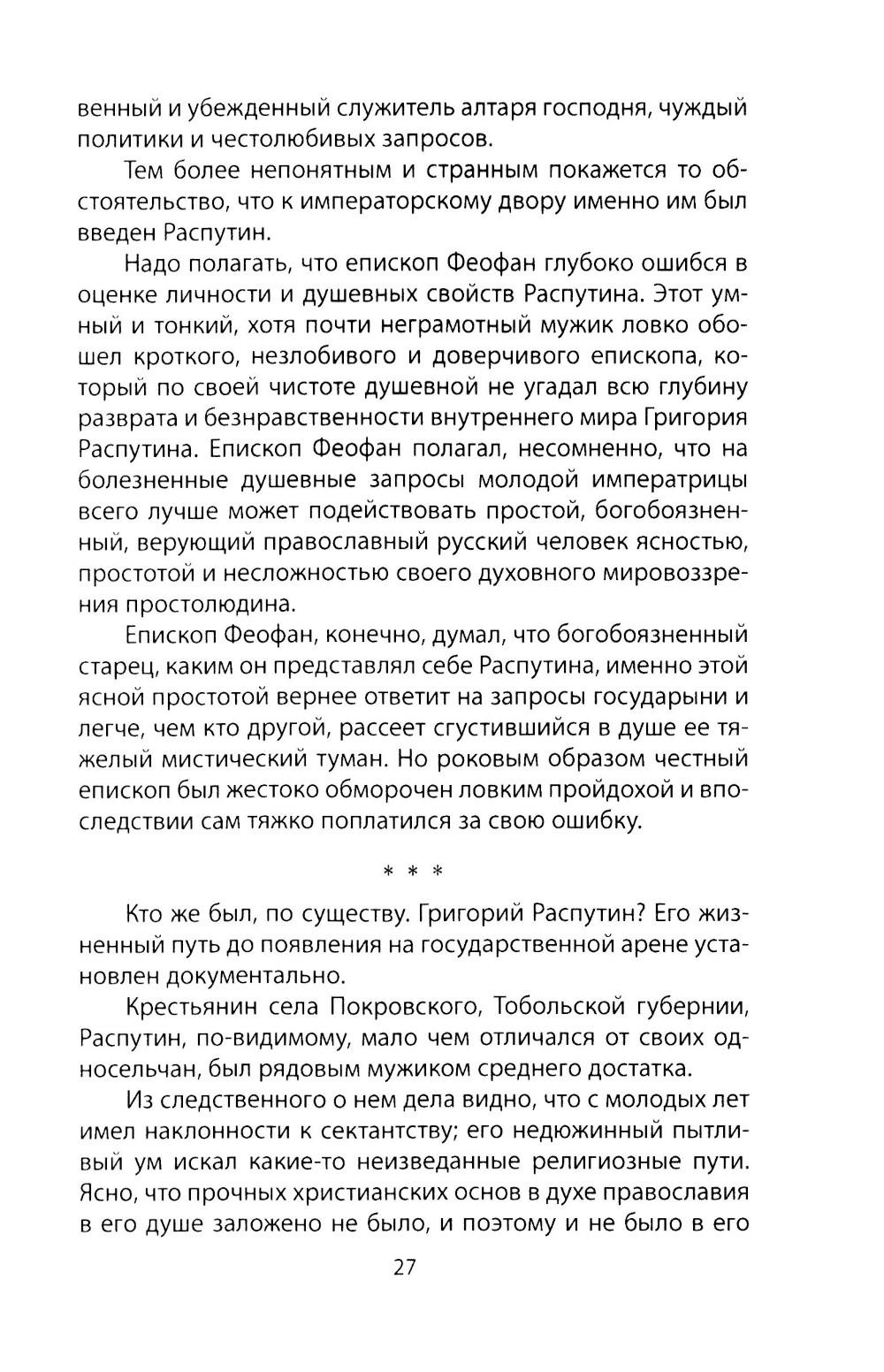 венный и убежденный служитель алтаря господня, чуждый политики и честолюбивых запросов.

Тем более непонятным и странным покажется то обстоятельство, что к императорскому двору именно им был введен Распутин.

Надо полагать, что епископ Феофан глубоко ошибся в оценке личности и душевных свойств Распутина. Этот умный и тонкий, хотя почти неграмотный мужик ловко обошел кроткого, незлобивого и доверчивого епископа, который по своей чистоте душевной не угадал всю глубину разврата и безнравственности внутреннего мира Григория Распутина. Епископ Феофан полагал, несомненно, что на болезненные душевные запросы молодой императрицы всего лучше может подействовать простой, богобоязненный, верующий православный русский человек ясностью, простотой и несложностью своего духовного мировоззрения простолюдина.

Епископ Феофан, конечно, думал, что богобоязненный старец, каким он представлял себе Распутина, именно этой ясной простотой вернее ответит на запросы государыни и легче, чем кто другой, рассеет сгустившийся в душе ее тяжелый мистический туман. Но роковым образом честный епископ был жестоко обморочен ловким пройдохой и впоследствии сам тяжко поплатился за свою ошибку.

* * *

Кто же был, по существу. Григорий Распутин? Его жизненный путь до появления на государственной арене установлен документально.

Крестьянин села Покровского, Тобольской губернии, Распутин, по-видимому, мало чем отличался от своих односельчан, был рядовым мужиком среднего достатка.

Из следственного о нем дела видно, что с молодых лет имел наклонности к сектантству; его недюжинный пытливый ум искал какие-то неизведанные религиозные пути. Ясно, что прочных христианских основ в духе православия в его душе заложено не было, и поэтому и не было в его

27